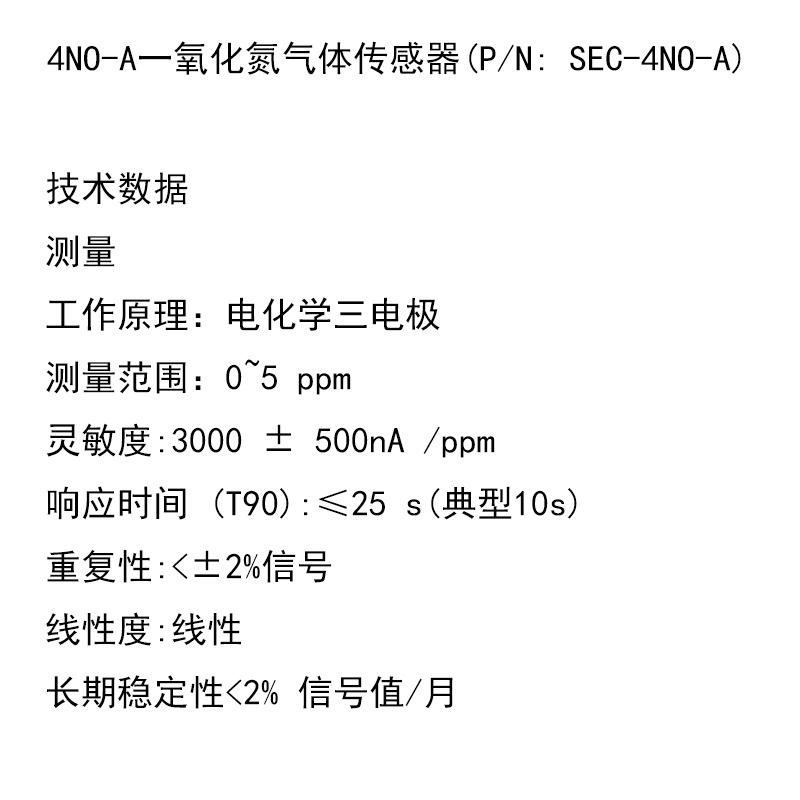 4NO-A一氧化氮气体传感器(P/N: SEC-4NO-A)

技术数据

测量

工作原理：电化学三电极

测量范围：0~5 ppm

灵敏度:3000 ± 500nA /ppm

响应时间 (T90):≤25 s(典型10s)

重复性:<±2%信号

线性度:线性

长期稳定性<2% 信号值/月